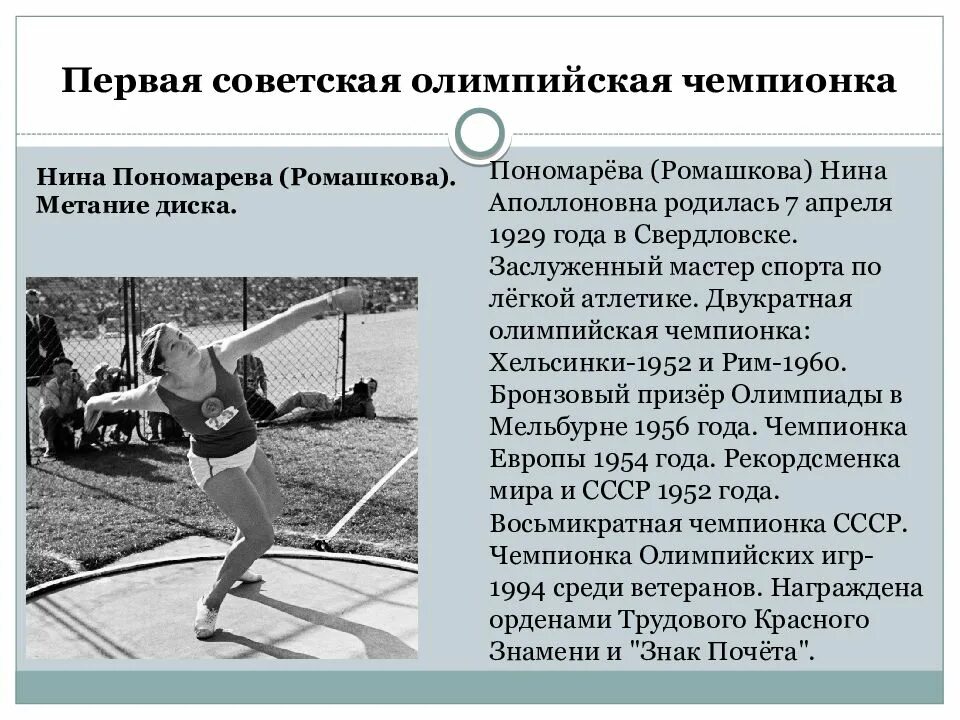 Первая советская олимпийская чемпионка

Нина Пономарева (Ромашкова). Метание диска.

Пономарёва (Ромашкова) Нина Аполлоновна родилась 7 апреля 1929 года в Свердловске. Заслуженный мастер спорта по лёгкой атлетике. Двукратная олимпийская чемпионка: Хельсинки-1952 и Рим-1960. Бронзовый призёр Олимпиады в Мельбурне 1956 года. Чемпионка Европы 1954 года. Рекордсменка мира и СССР 1952 года. Восьмикратная чемпионка СССР. Чемпионка Олимпийских игр-1994 среди ветеранов. Награждена орденами Трудового Красного Знамени и "Знак Почёта".